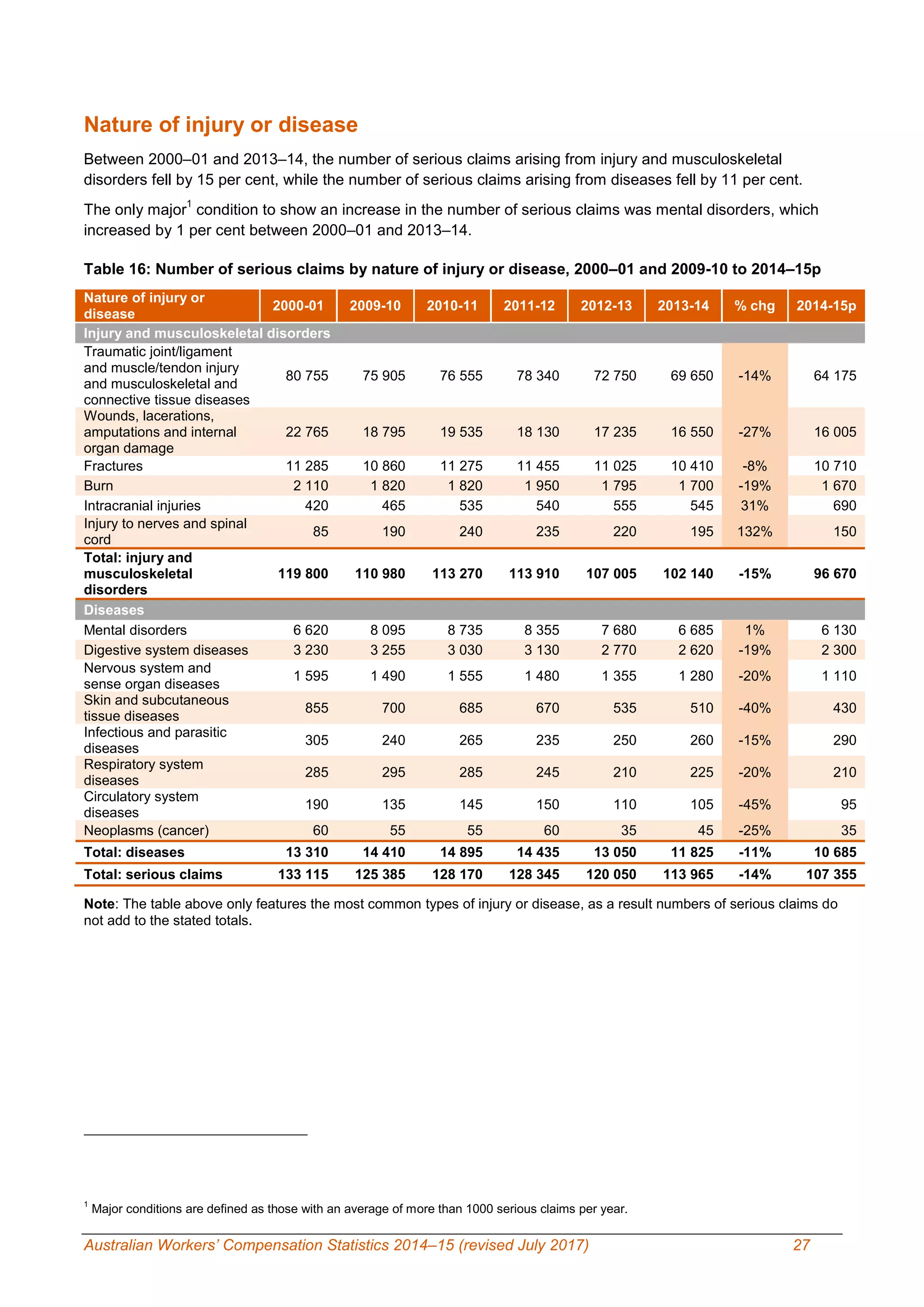 Nature of injury or disease

Between 2000–01 and 2013–14, the number of serious claims arising from injury and musculoskeletal disorders fell by 15 per cent, while the number of serious claims arising from diseases fell by 11 per cent.

The only major$^1$ condition to show an increase in the number of serious claims was mental disorders, which increased by 1 per cent between 2000–01 and 2013–14.

Table 16: Number of serious claims by nature of injury or disease, 2000–01 and 2009-10 to 2014–15p

| Nature of injury or disease | 2000-01 | 2009-10 | 2010-11 | 2011-12 | 2012-13 | 2013-14 | % chg | 2014-15p |
|---|---|---|---|---|---|---|---|---|
| Injury and musculoskeletal disorders | | | | | | | | |
| Traumatic joint/ligament and muscle/tendon injury and musculoskeletal and connective tissue diseases | 80 755 | 75 905 | 76 555 | 78 340 | 72 750 | 69 650 | -14% | 64 175 |
| Wounds, lacerations, amputations and internal organ damage | 22 765 | 18 795 | 19 535 | 18 130 | 17 235 | 16 550 | -27% | 16 005 |
| Fractures | 11 285 | 10 860 | 11 275 | 11 455 | 11 025 | 10 410 | -8% | 10 710 |
| Burn | 2 110 | 1 820 | 1 820 | 1 950 | 1 795 | 1 700 | -19% | 1 670 |
| Intracranial injuries | 420 | 465 | 535 | 540 | 555 | 545 | 31% | 690 |
| Injury to nerves and spinal cord | 85 | 190 | 240 | 235 | 220 | 195 | 132% | 150 |
| Total: injury and musculoskeletal disorders | 119 800 | 110 980 | 113 270 | 113 910 | 107 005 | 102 140 | -15% | 96 670 |
| Diseases | | | | | | | | |
| Mental disorders | 6 620 | 8 095 | 8 735 | 8 355 | 7 680 | 6 685 | 1% | 6 130 |
| Digestive system diseases | 3 230 | 3 255 | 3 030 | 3 130 | 2 770 | 2 620 | -19% | 2 300 |
| Nervous system and sense organ diseases | 1 595 | 1 490 | 1 555 | 1 480 | 1 355 | 1 280 | -20% | 1 110 |
| Skin and subcutaneous tissue diseases | 855 | 700 | 685 | 670 | 535 | 510 | -40% | 430 |
| Infectious and parasitic diseases | 305 | 240 | 265 | 235 | 250 | 260 | -15% | 290 |
| Respiratory system diseases | 285 | 295 | 285 | 245 | 210 | 225 | -20% | 210 |
| Circulatory system diseases | 190 | 135 | 145 | 150 | 110 | 105 | -45% | 95 |
| Neoplasms (cancer) | 60 | 55 | 55 | 60 | 35 | 45 | -25% | 35 |
| Total: diseases | 13 310 | 14 410 | 14 895 | 14 435 | 13 050 | 11 825 | -11% | 10 685 |
| Total: serious claims | 133 115 | 125 385 | 128 170 | 128 345 | 120 050 | 113 965 | -14% | 107 355 |

Note: The table above only features the most common types of injury or disease, as a result numbers of serious claims do not add to the stated totals.

$^1$ Major conditions are defined as those with an average of more than 1000 serious claims per year.

Australian Workers' Compensation Statistics 2014–15 (revised July 2017) 27